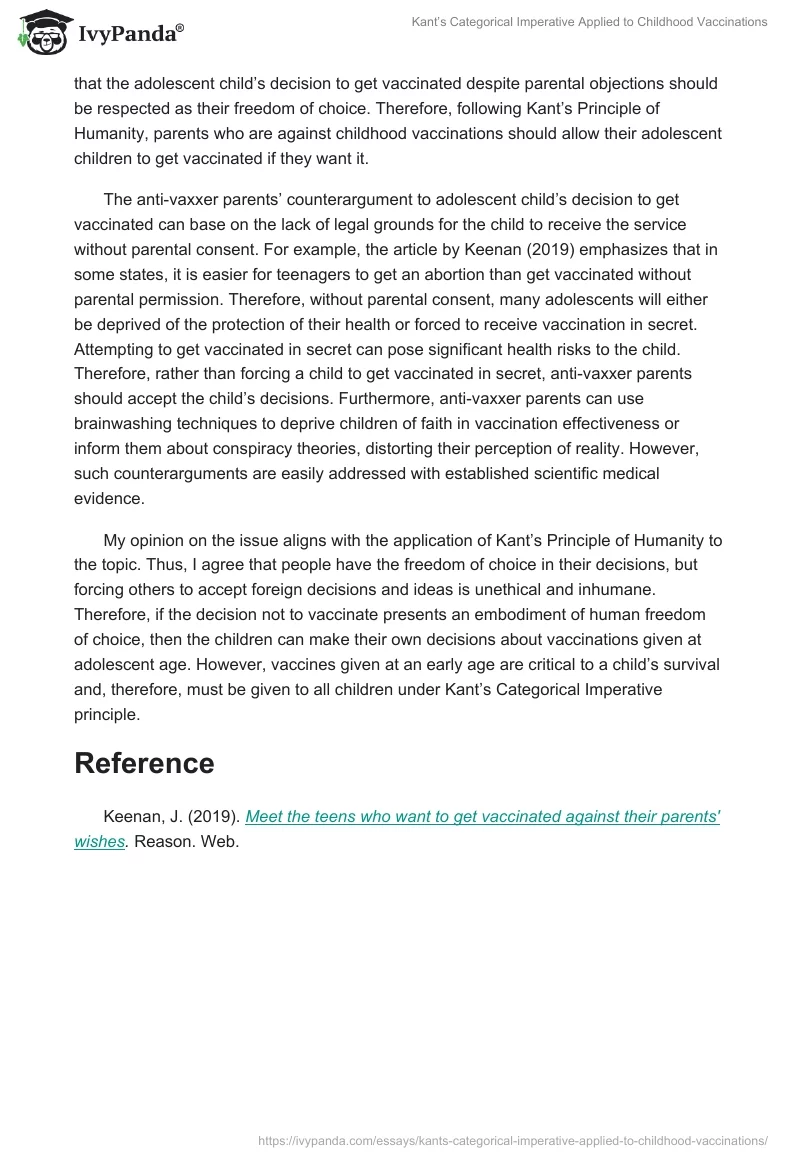 IvyPanda®

Kant's Categorical Imperative Applied to Childhood Vaccinations

that the adolescent child's decision to get vaccinated despite parental objections should be respected as their freedom of choice. Therefore, following Kant's Principle of Humanity, parents who are against childhood vaccinations should allow their adolescent children to get vaccinated if they want it.

The anti-vaxxer parents' counterargument to adolescent child's decision to get vaccinated can base on the lack of legal grounds for the child to receive the service without parental consent. For example, the article by Keenan (2019) emphasizes that in some states, it is easier for teenagers to get an abortion than get vaccinated without parental permission. Therefore, without parental consent, many adolescents will either be deprived of the protection of their health or forced to receive vaccination in secret. Attempting to get vaccinated in secret can pose significant health risks to the child. Therefore, rather than forcing a child to get vaccinated in secret, anti-vaxxer parents should accept the child's decisions. Furthermore, anti-vaxxer parents can use brainwashing techniques to deprive children of faith in vaccination effectiveness or inform them about conspiracy theories, distorting their perception of reality. However, such counterarguments are easily addressed with established scientific medical evidence.

My opinion on the issue aligns with the application of Kant's Principle of Humanity to the topic. Thus, I agree that people have the freedom of choice in their decisions, but forcing others to accept foreign decisions and ideas is unethical and inhumane. Therefore, if the decision not to vaccinate presents an embodiment of human freedom of choice, then the children can make their own decisions about vaccinations given at adolescent age. However, vaccines given at an early age are critical to a child's survival and, therefore, must be given to all children under Kant's Categorical Imperative principle.

Reference

Keenan, J. (2019). Meet the teens who want to get vaccinated against their parents' wishes. Reason. Web.

https://ivypanda.com/essays/kants-categorical-imperative-applied-to-childhood-vaccinations/